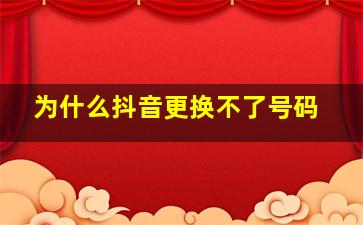 为什么抖音更换不了号码